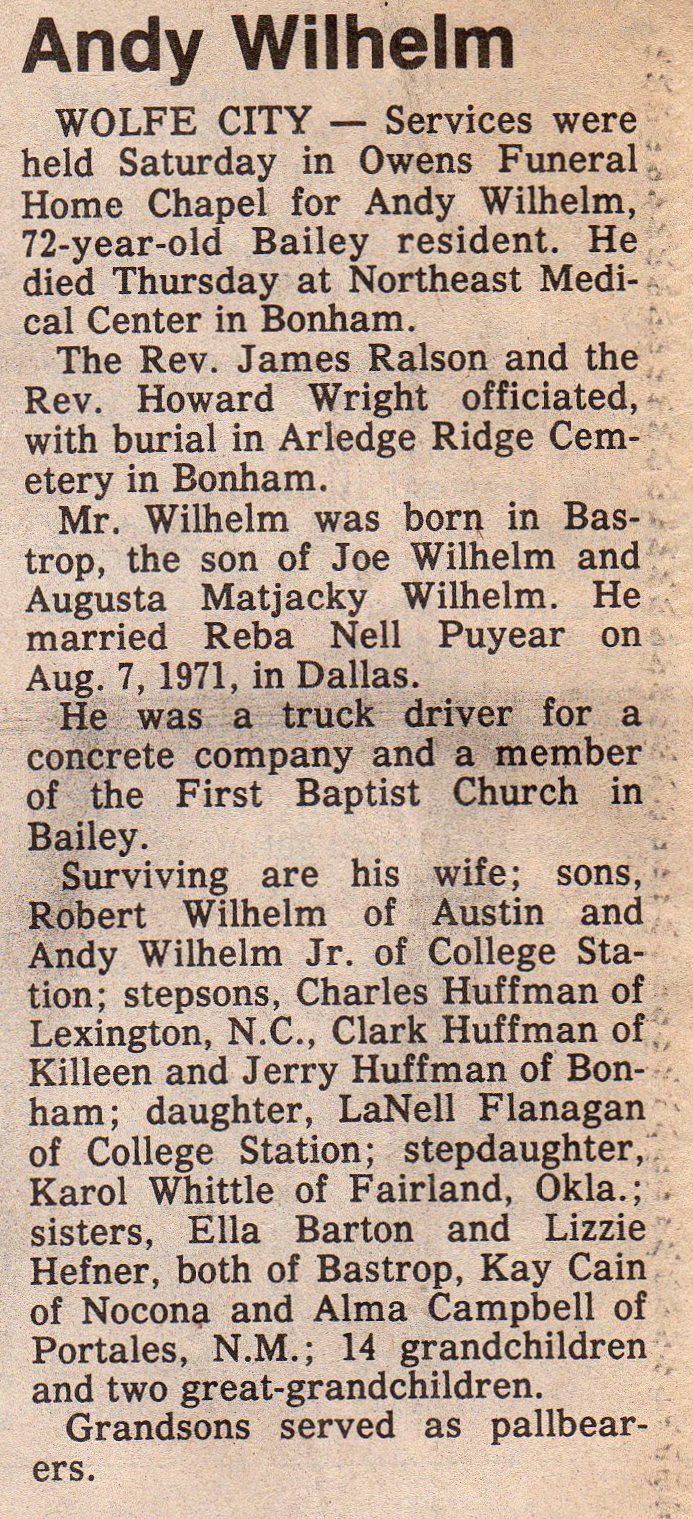 Andy Wilhelm

WOLFE CITY — Services were held Saturday in Owens Funeral Home Chapel for Andy Wilhelm, 72-year-old Bailey resident. He died Thursday at Northeast Medical Center in Bonham.

The Rev. James Ralson and the Rev. Howard Wright officiated, with burial in Arledge Ridge Cemetery in Bonham.

Mr. Wilhelm was born in Bastrop, the son of Joe Wilhelm and Augusta Matjacky Wilhelm. He married Reba Nell Puyear on Aug. 7, 1971, in Dallas.

He was a truck driver for a concrete company and a member of the First Baptist Church in Bailey.

Surviving are his wife; sons, Robert Wilhelm of Austin and Andy Wilhelm Jr. of College Station; stepsons, Charles Huffman of Lexington, N.C., Clark Huffman of Killeen and Jerry Huffman of Bonham; daughter, LaNell Flanagan of College Station; stepdaughter, Karol Whittle of Fairland, Okla.; sisters, Ella Barton and Lizzie Hefner, both of Bastrop, Kay Cain of Nocona and Alma Campbell of Portales, N.M.; 14 grandchildren and two great-grandchildren.

Grandsons served as pallbearers.